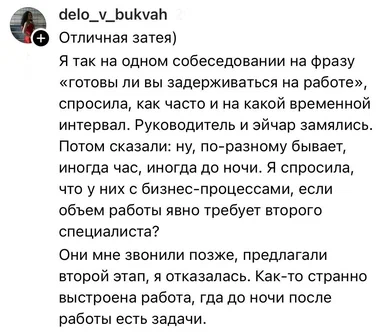 delo_v_bukvah

Отличная затея)

Я так на одном собеседовании на фразу «готовы ли вы задерживаться на работе», спросила, как часто и на какой временной интервал. Руководитель и эйчар замялись. Потом сказали: ну, по-разному бывает, иногда час, иногда до ночи. Я спросила, что у них с бизнес-процессами, если объем работы явно требует второго специалиста?

Они мне звонили позже, предлагали второй этап, я отказалась. Как-то странно выстроена работа, гда до ночи после работы есть задачи.